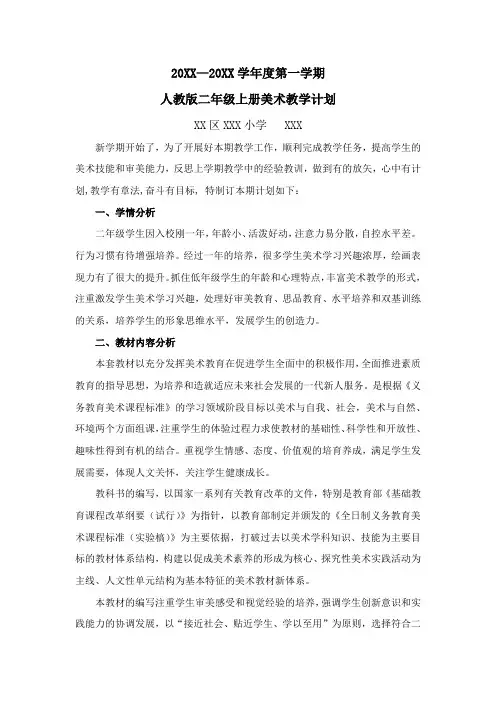 20XX—20XX 学年度第一学期

人教版二年级上册美术教学计划

XX 区 XXX 小学　　XXX

新学期开始了，为了开展好本期教学工作，顺利完成教学任务，提高学生的美术技能和审美能力，反思上学期教学中的经验教训，做到有的放矢，心中有计划，教学有章法，奋斗有目标，特制订本期计划如下：

一、学情分析

二年级学生因入校刚一年，年龄小、活泼好动，注意力易分散，自控水平差。行为习惯有待增强培养。经过一年的培养，很多学生美术学习兴趣浓厚，绘画表现力有了很大的提升。抓住低年级学生的年龄和心理特点，丰富美术教学的形式，注重激发学生美术学习兴趣，处理好审美教育、思品教育、水平培养和双基训练的关系，培养学生的形象思维水平，发展学生的创造力。

二、教材内容分析

本套教材以充分发挥美术教育在促进学生全面中的积极作用，全面推进素质教育的指导思想，为培养和造就适应未来社会发展的一代新人服务。是根据《义务教育美术课程标准》的学习领域阶段目标以美术与自我、社会，美术与自然、环境两个方面组课，注重学生的体验过程力求使教材的基础性、科学性和开放性、趣味性得到有机的结合。重视学生情感、态度、价值观的培育养成，满足学生发展需要，体现人文关怀，关注学生健康成长。

教科书的编写，以国家一系列有关教育改革的文件，特别是教育部《基础教育课程改革纲要（试行）》为指针，以教育部制定并颁发的《全日制义务教育美术课程标准（实验稿）》为主要依据，打破过去以美术学科知识、技能为主要目标的教材体系结构，构建以促成美术素养的形成为核心、探究性美术实践活动为主线、人文性单元结构为基本特征的美术教材新体系。

本教材的编写注重学生审美感受和视觉经验的培养，强调学生创新意识和实践能力的协调发展，以“接近社会、贴近学生、学以至用”为原则，选择符合二